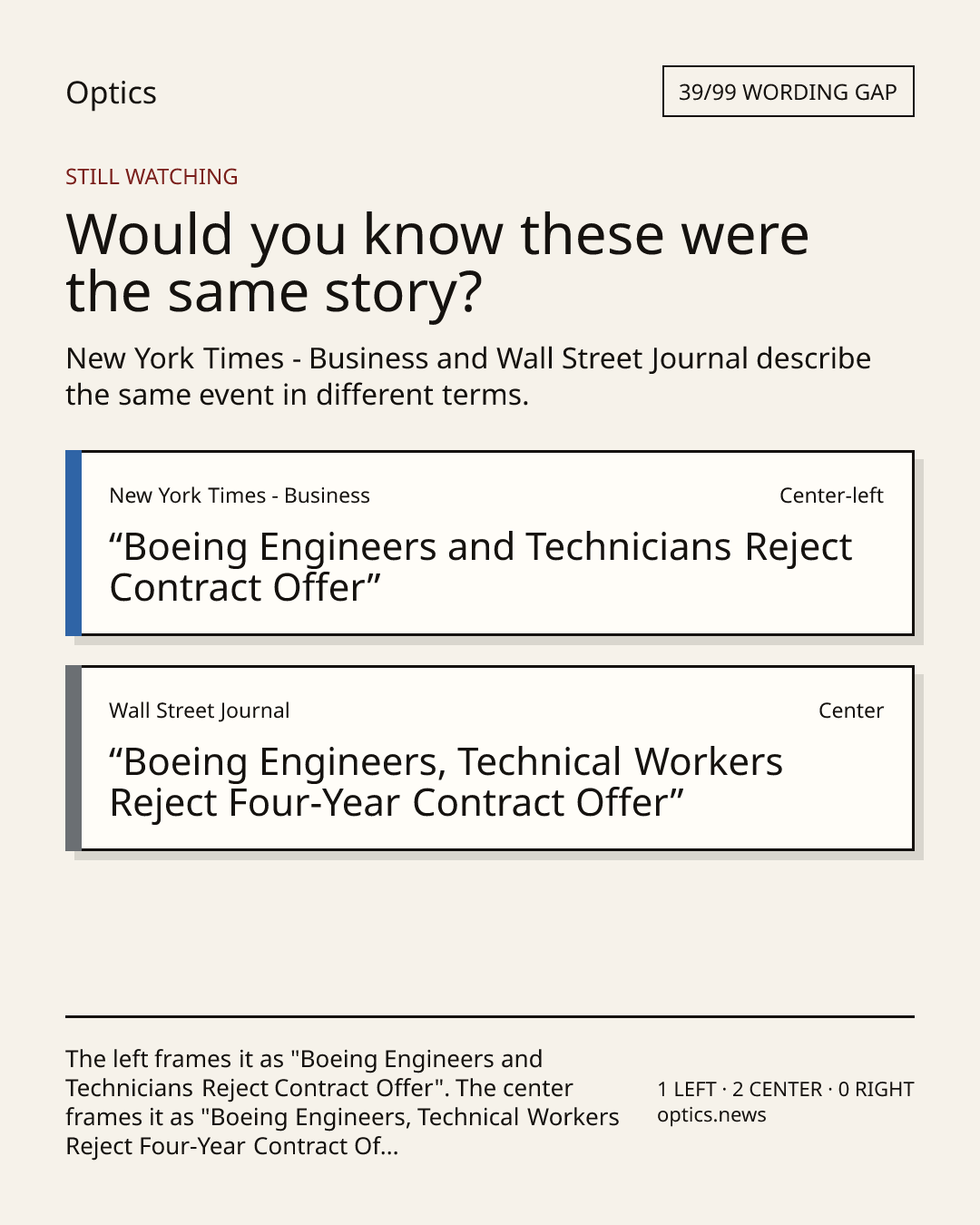 Optics

39/99 WORDING GAP

STILL WATCHING

Would you know these were the same story?

New York Times - Business and Wall Street Journal describe the same event in different terms.

New York Times - Business

Center-left

“Boeing Engineers and Technicians Reject Contract Offer”

Wall Street Journal

Center

“Boeing Engineers, Technical Workers Reject Four-Year Contract Offer”

The left frames it as "Boeing Engineers and Technicians Reject Contract Offer". The center frames it as "Boeing Engineers, Technical Workers Reject Four-Year Contract Of...

1 LEFT · 2 CENTER · 0 RIGHT
optics.news